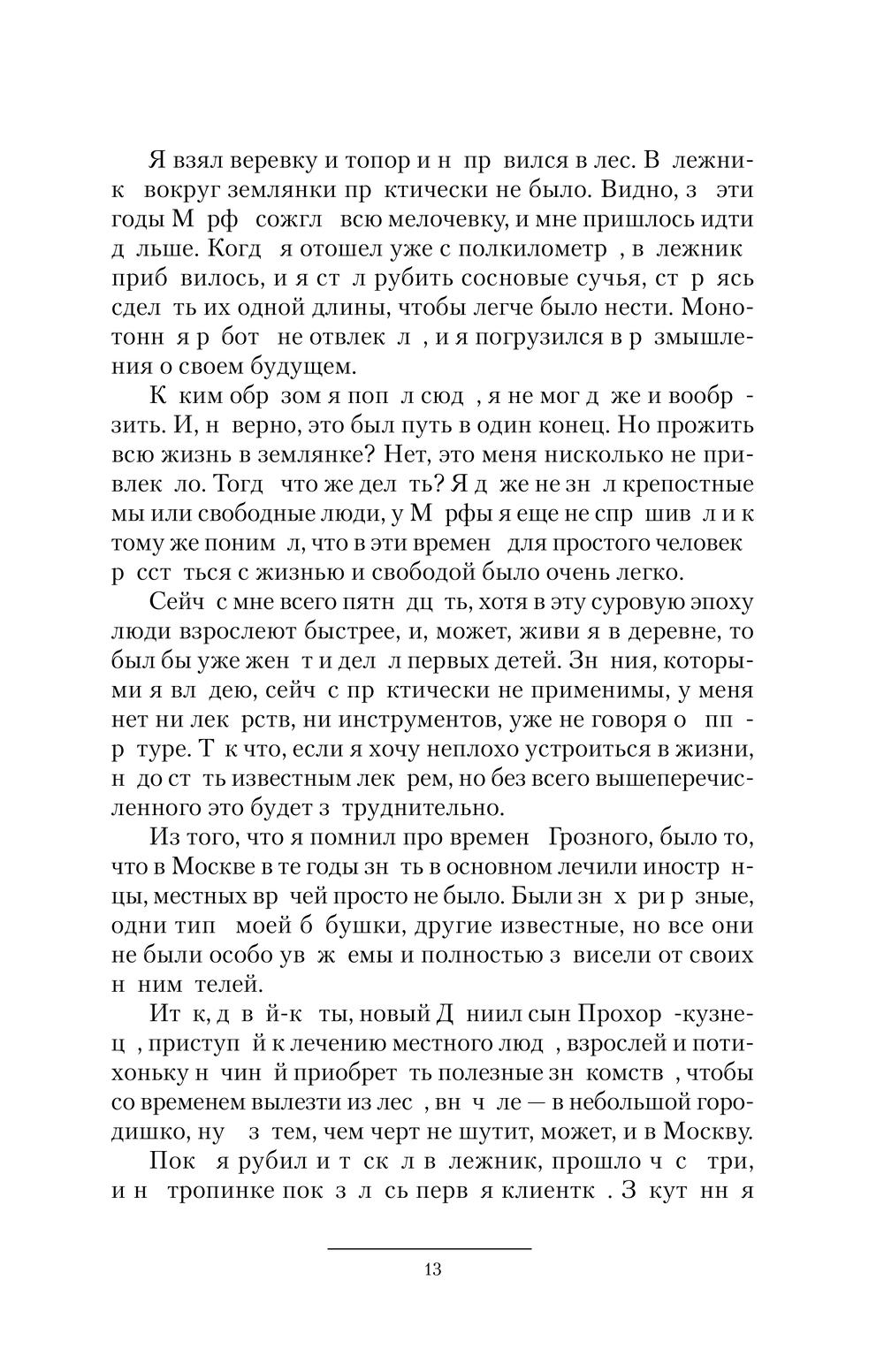 Я взял веревку и топор и н пр вился в лес. В лежник вокруг землянки пр ктически не было. Видно, з эти годы М рф сожгл всю мелочевку, и мне пришлось идти д льше. Когд я отошел уже с полкилометр , в лежник приб вилось, и я ст л рубить сосновые сучья, ст р ясь сдел ть их одной длины, чтобы легче было нести. Монотонн я р бот не отвлек л , и я погрузился в р змышления о своем будущем.

К ким обр зом я поп л сюд , я не мог д же и вообр зить. И, н верно, это был путь в один конец. Но прожить всю жизнь в землянке? Нет, это меня нисколько не привлек ло. Тогд что же дел ть? Я д же не зн л крепостные мы или свободные люди, у М рфы я еще не спр шив л и к тому же поним л, что в эти времен для простого человек р сст ться с жизнью и свободой было очень легко.

Сейч с мне всего пятн дц ть, хотя в эту суровую эпоху люди взрослеют быстрее, и, может, живи я в деревне, то был бы уже жен т и дел л первых детей. Зн ния, которыми я вл дею, сейч с пр ктически не применимы, у меня нет ни лек рств, ни инструментов, уже не говоря о пп р туре. Т к что, если я хочу неплохо устроиться в жизни, н до ст ть известным лек рем, но без всего вышеперечисленного это будет з труднительно.

Из того, что я помнил про времен Грозного, было то, что в Москве в те годы зн ть в основном лечили иностр нцы, местных вр чей просто не было. Были зн х ри р зные, одни тип моей б бушки, другие известные, но все они не были особо ув ж емы и полностью з висели от своих н ним телей.

Ит к, д в й-к ты, новый Д ниил сын Прохор -кузнец , приступ й к лечению местного люд , взрослей и потихоньку н чин й приобрет ть полезные зн комств , чтобы со временем вылезти из лес , вн ч ле — в небольшой городишко, ну з тем, чем черт не шутит, может, и в Москву.

Пок я рубил и т ск л в лежник, прошло ч с три, и н тропинке пок з л сь перв я клиентк . З кут нн я

13